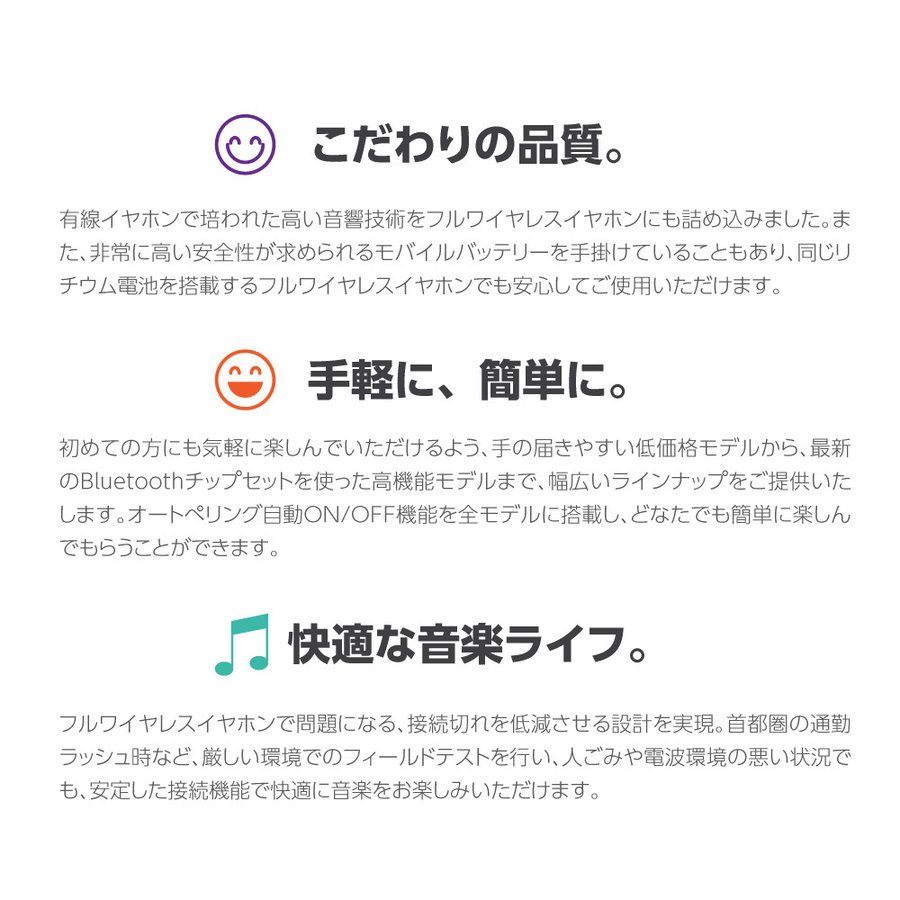 こだわりの品質。

有線イヤホンで培われた高い音響技術をフルワイヤレスイヤホンにも詰め込みました。また、非常に高い安全性が求められるモバイルバッテリーを手掛けていることもあり、同じリチウム電池を搭載するフルワイヤレスイヤホンでも安心してご使用いただけます。

手軽に、簡単に。

初めての方にも気軽に楽しんでいただけるよう、手の届きやすい低価格モデルから、最新のBluetoothチップセットを使った高機能モデルまで、幅広いラインナップをご提供いたします。オートペリング自動ON/OFF機能を全モデルに搭載し、どなたでも簡単に楽しんでもらうことができます。

快適な音楽ライフ。

フルワイヤレスイヤホンで問題になる、接続切れを低減させる設計を実現。首都圏の通勤ラッシュ時など、厳しい環境でのフィールドテストを行い、人ごみや電波環境の悪い状況でも、安定した接続機能で快適に音楽をお楽しみいただけます。